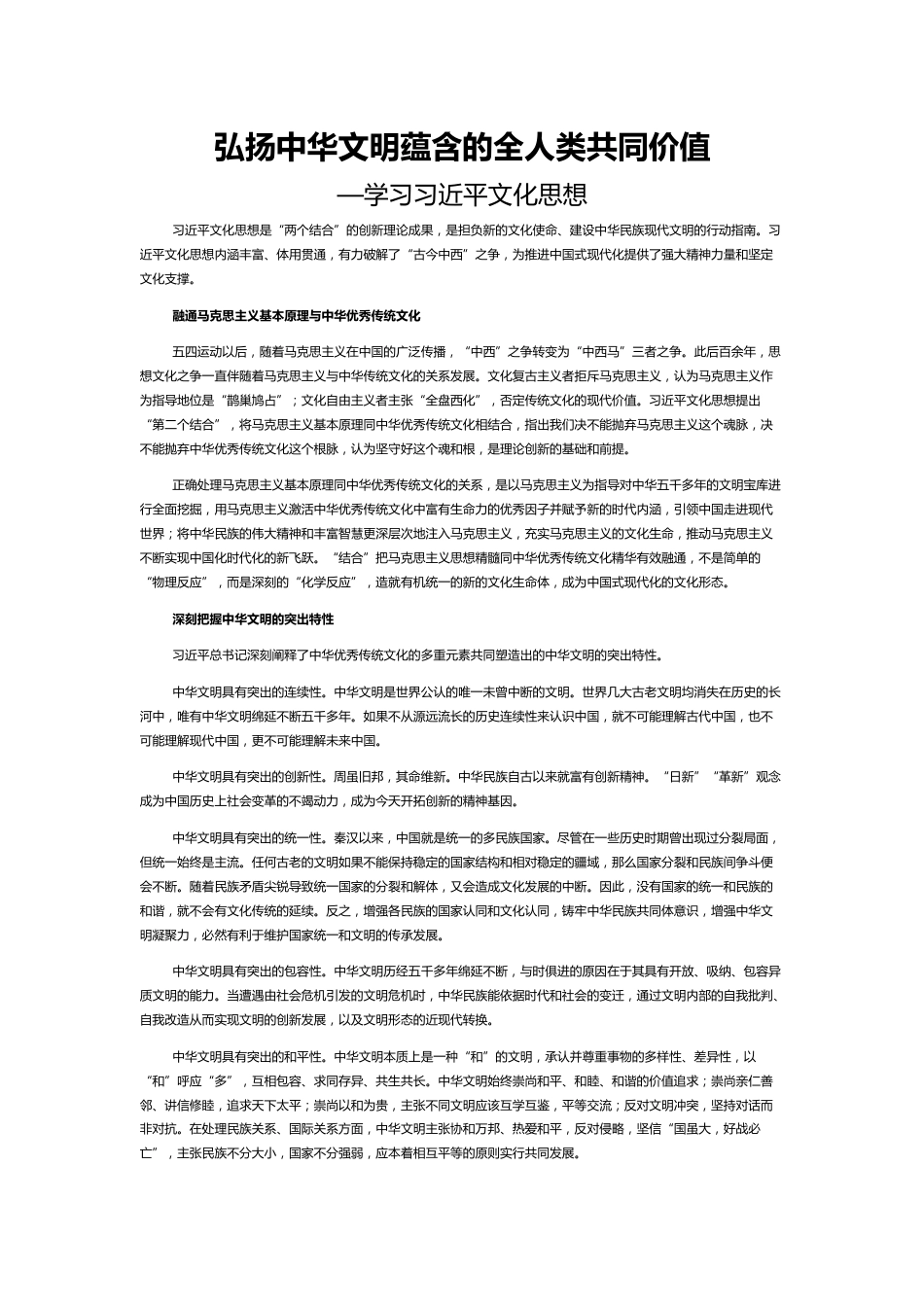 弘扬中华文明蕴含的全人类共同价值

—学习习近平文化思想

习近平文化思想是“两个结合”的创新理论成果，是担负新的文化使命、建设中华民族现代文明的行动指南。习近平文化思想内涵丰富、体用贯通，有力破解了“古今中西”之争，为推进中国式现代化提供了强大精神力量和坚定文化支撑。

融通马克思主义基本原理与中华优秀传统文化

五四运动以后，随着马克思主义在中国的广泛传播，“中西”之争转变为“中西马”三者之争。此后百余年，思想文化之争一直伴随着马克思主义与中华传统文化的关系发展。文化复古主义者拒斥马克思主义，认为马克思主义作为指导地位是“鹊巢鸠占”；文化自由主义者主张“全盘西化”，否定传统文化的现代价值。习近平文化思想提出“第二个结合”，将马克思主义基本原理同中华优秀传统文化相结合，指出我们决不能抛弃马克思主义这个魂脉，决不能抛弃中华优秀传统文化这个根脉，认为坚守好这个魂和根，是理论创新的基础和前提。

正确处理马克思主义基本原理同中华优秀传统文化的关系，是以马克思主义为指导对中华五千多年的文明宝库进行全面挖掘，用马克思主义激活中华优秀传统文化中富有生命力的优秀因子并赋予新的时代内涵，引领中国走进现代世界；将中华民族的伟大精神和丰富智慧更深层次地注入马克思主义，充实马克思主义的文化生命，推动马克思主义不断实现中国化时代化的新飞跃。“结合”把马克思主义思想精髓同中华优秀传统文化精华有效融通，不是简单的“物理反应”，而是深刻的“化学反应”，造就有机统一的新的文化生命体，成为中国式现代化的文化形态。

深刻把握中华文明的突出特性

习近平总书记深刻阐释了中华优秀传统文化的多重元素共同塑造出的中华文明的突出特性。

中华文明具有突出的连续性。中华文明是世界公认的唯一未曾中断的文明。世界几大古老文明均消失在历史的长河中，唯有中华文明绵延不断五千多年。如果不从源远流长的历史连续性来认识中国，就不可能理解古代中国，也不可能理解现代中国，更不可能理解未来中国。

中华文明具有突出的创新性。周虽旧邦，其命维新。中华民族自古以来就富有创新精神。“日新”“革新”观念成为中国历史上社会变革的不竭动力，成为今天开拓创新的精神基因。

中华文明具有突出的统一性。秦汉以来，中国就是统一的多民族国家。尽管在一些历史时期曾出现过分裂局面，但统一始终是主流。任何古老的文明如果不能保持稳定的国家结构和相对稳定的疆域，那么国家分裂和民族间争斗便会不断。随着民族矛盾尖锐导致统一国家的分裂和解体，又会造成文化发展的中断。因此，没有国家的统一和民族的和谐，就不会有文化传统的延续。反之，增强各民族的国家认同和文化认同，铸牢中华民族共同体意识，增强中华文明凝聚力，必然有利于维护国家统一和文明的传承发展。

中华文明具有突出的包容性。中华文明历经五千多年绵延不断，与时俱进的原因在于其具有开放、吸纳、包容异质文明的能力。当遭遇由社会危机引发的文明危机时，中华民族能依据时代和社会的变迁，通过文明内部的自我批判、自我改造从而实现文明的创新发展，以及文明形态的近现代转换。

中华文明具有突出的和平性。中华文明本质上是一种“和”的文明，承认并尊重事物的多样性、差异性，以“和”呼应“多”，互相包容、求同存异、共生共长。中华文明始终崇尚和平、和睦、和谐的价值追求；崇尚亲仁善邻、讲信修睦，追求天下太平；崇尚以和为贵，主张不同文明应该互学互鉴，平等交流；反对文明冲突，坚持对话而非对抗。在处理民族关系、国际关系方面，中华文明主张协和万邦、热爱和平，反对侵略，坚信“国虽大，好战必亡”，主张民族不分大小，国家不分强弱，应本着相互平等的原则实行共同发展。